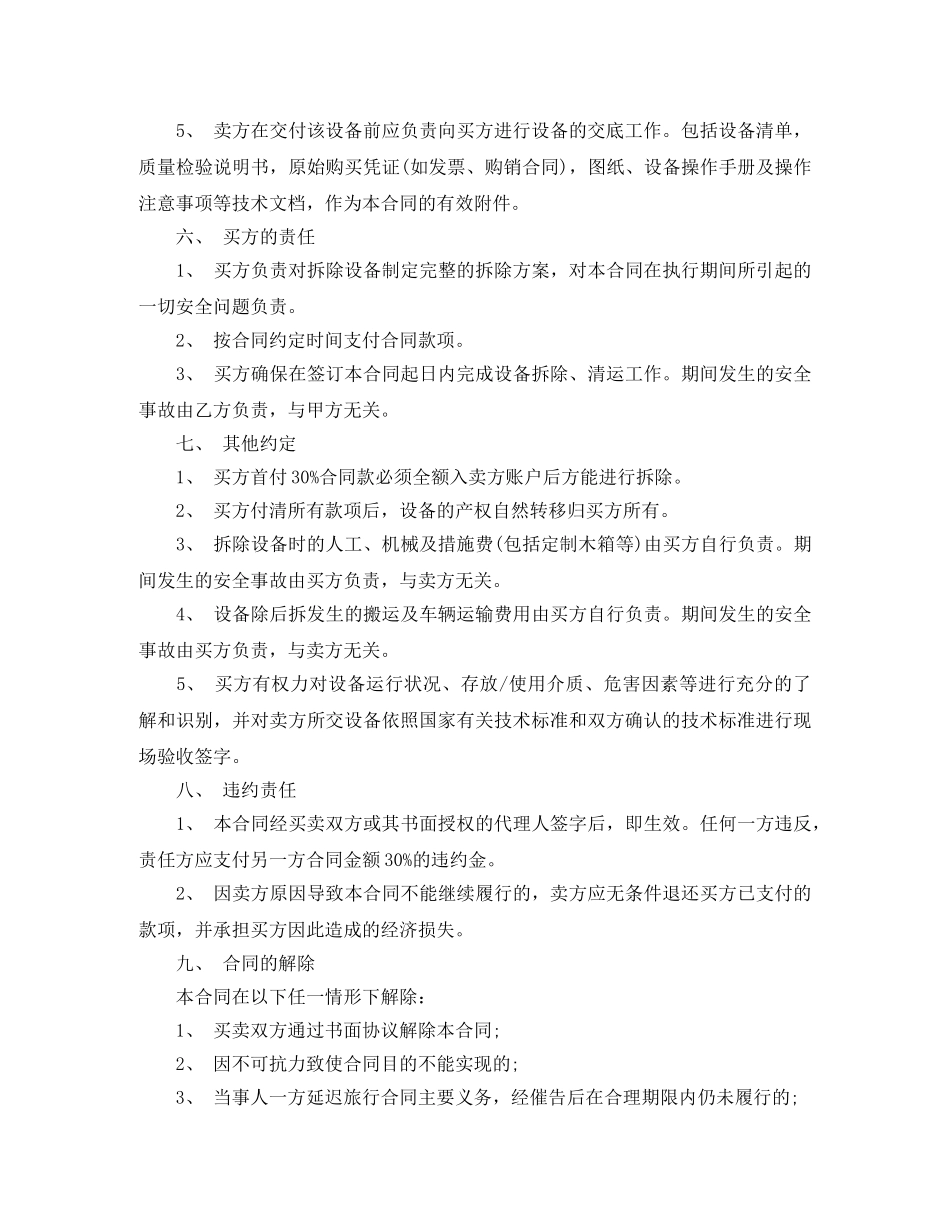 5、 卖方在交付该设备前应负责向买方进行设备的交底工作。包括设备清单，质量检验说明书，原始购买凭证(如发票、购销合同)，图纸、设备操作手册及操作注意事项等技术文档，作为本合同的有效附件。

六、 买方的责任

1、 买方负责对拆除设备制定完整的拆除方案，对本合同在执行期间所引起的一切安全问题负责。

2、 按合同约定时间支付合同款项。

3、 买方确保在签订本合同起日内完成设备拆除、清运工作。期间发生的安全事故由乙方负责，与甲方无关。

七、 其他约定

1、 买方首付30%合同款必须全额入卖方账户后方能进行拆除。

2、 买方付清所有款项后，设备的产权自然转移归买方所有。

3、 拆除设备时的人工、机械及措施费(包括定制木箱等)由买方自行负责。期间发生的安全事故由买方负责，与卖方无关。

4、 设备除后拆发生的搬运及车辆运输费用由买方自行负责。期间发生的安全事故由买方负责，与卖方无关。

5、 买方有权力对设备运行状况、存放/使用介质、危害因素等进行充分的了解和识别，并对卖方所交设备依照国家有关技术标准和双方确认的技术标准进行现场验收签字。

八、 违约责任

1、 本合同经买卖双方或其书面授权的代理人签字后，即生效。任何一方违反，责任方应支付另一方合同金额30%的违约金。

2、 因卖方原因导致本合同不能继续履行的，卖方应无条件退还买方已支付的款项，并承担买方因此造成的经济损失。

九、 合同的解除

本合同在以下任一情形下解除：

1、 买卖双方通过书面协议解除本合同;

2、 因不可抗力致使合同目的不能实现的;

3、 当事人一方延迟旅行合同主要义务，经催告后在合理期限内仍未履行的;